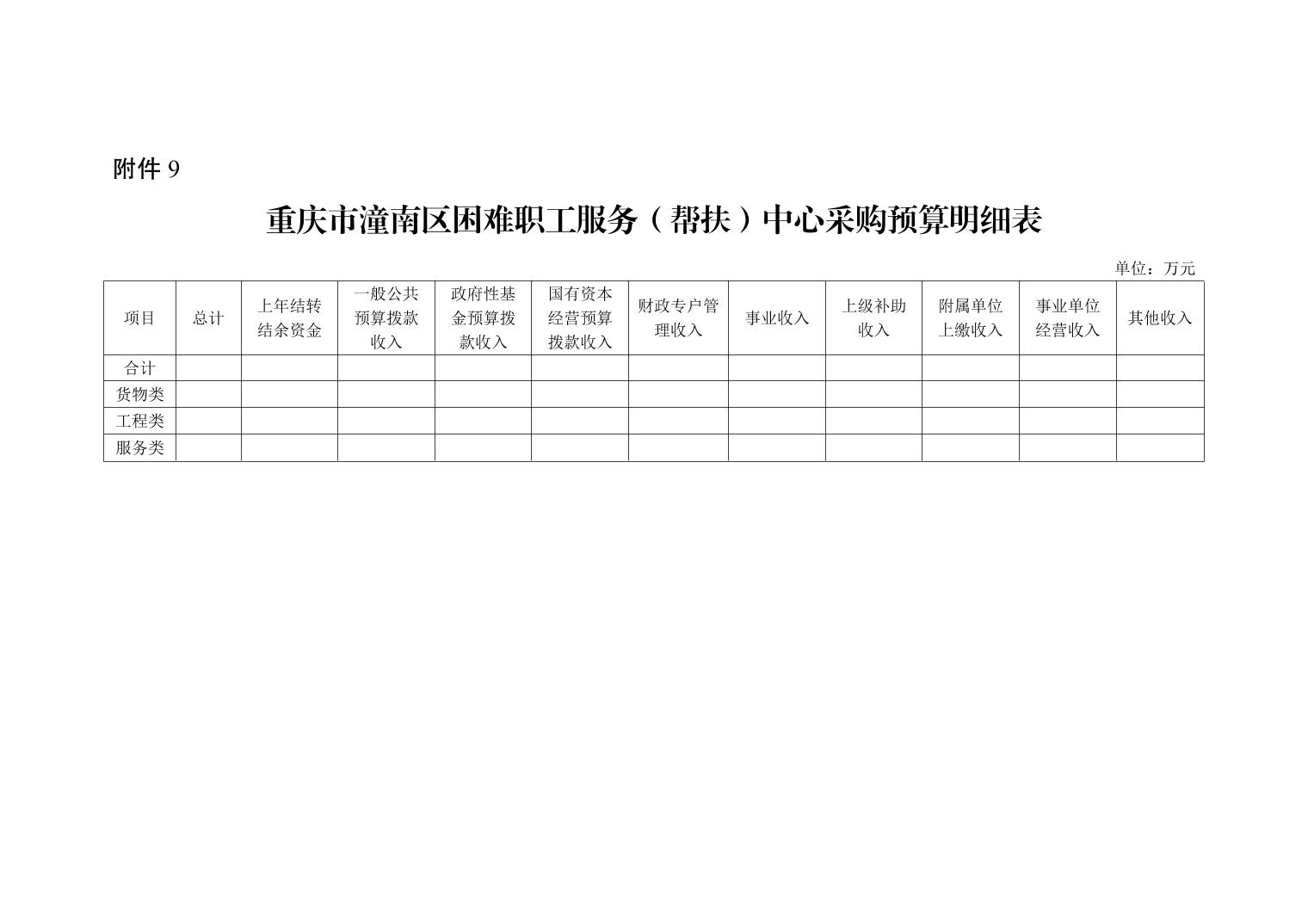 附件9

重庆市潼南区困难职工服务（帮扶）中心采购预算明细表

单位：万元

| 项目 | 总计 | 上年结转结余资金 | 一般公共预算拨款收入 | 政府性基金预算拨款收入 | 国有资本经营预算拨款收入 | 财政专户管理收入 | 事业收入 | 上级补助收入 | 附属单位上缴收入 | 事业单位经营收入 | 其他收入 |
|---|---|---|---|---|---|---|---|---|---|---|---|
| 合计 | | | | | | | | | | | |
| 货物类 | | | | | | | | | | | |
| 工程类 | | | | | | | | | | | |
| 服务类 | | | | | | | | | | | |